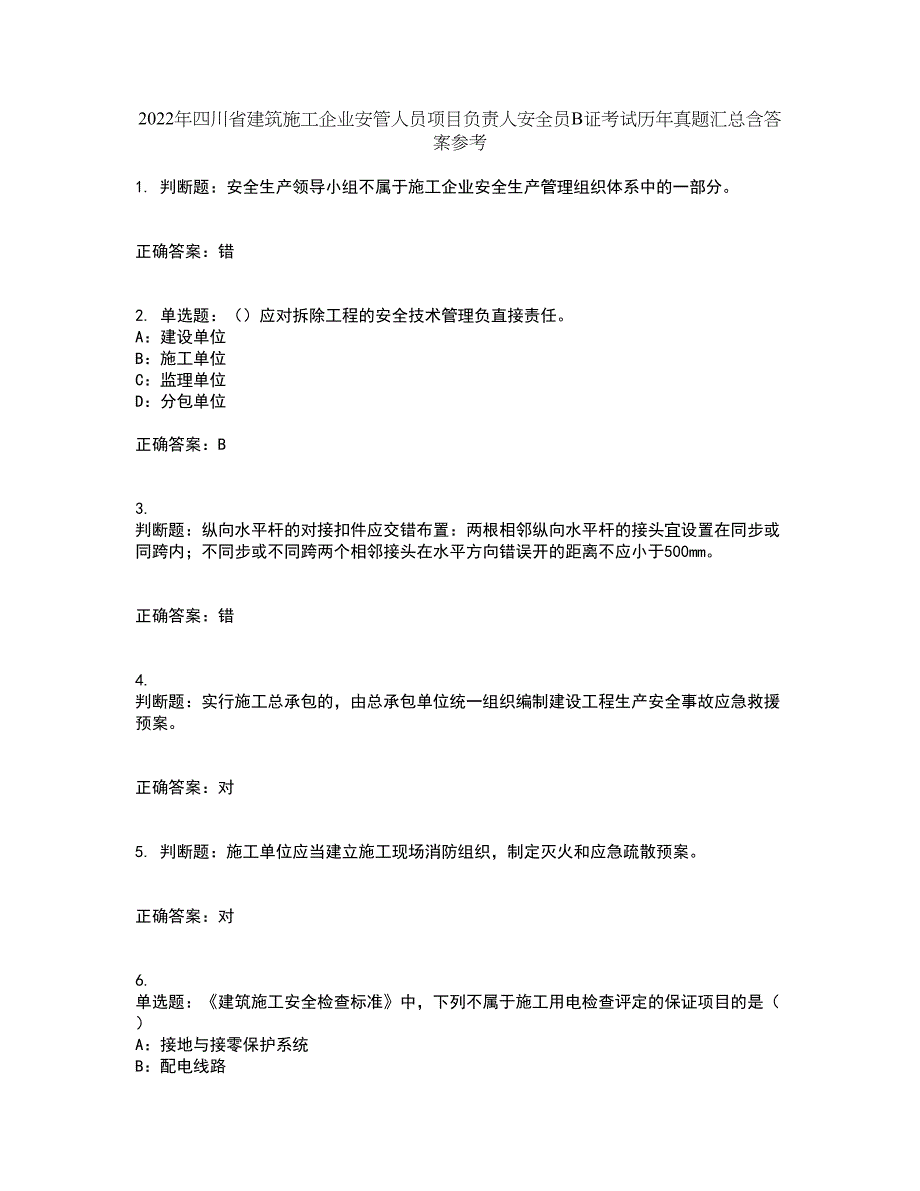 2022年四川省建筑施工企业安管人员项目负责人安全员B证考试历年真题汇总含答案参考

1. 判断题：安全生产领导小组不属于施工企业安全生产管理组织体系中的一部分。

正确答案：错

2. 单选题：（）应对拆除工程的安全技术管理负直接责任。
A：建设单位
B：施工单位
C：监理单位
D：分包单位

正确答案：B

3.
判断题：纵向水平杆的对接扣件应交错布置：两根相邻纵向水平杆的接头宜设置在同步或同跨内；不同步或不同跨两个相邻接头在水平方向错误开的距离不应小于500mm。

正确答案：错

4.
判断题：实行施工总承包的，由总承包单位统一组织编制建设工程生产安全事故应急救援预案。

正确答案：对

5. 判断题：施工单位应当建立施工现场消防组织，制定灭火和应急疏散预案。

正确答案：对

6.
单选题：《建筑施工安全检查标准》中，下列不属于施工用电检查评定的保证项目的是（）
A：接地与接零保护系统
B：配电线路